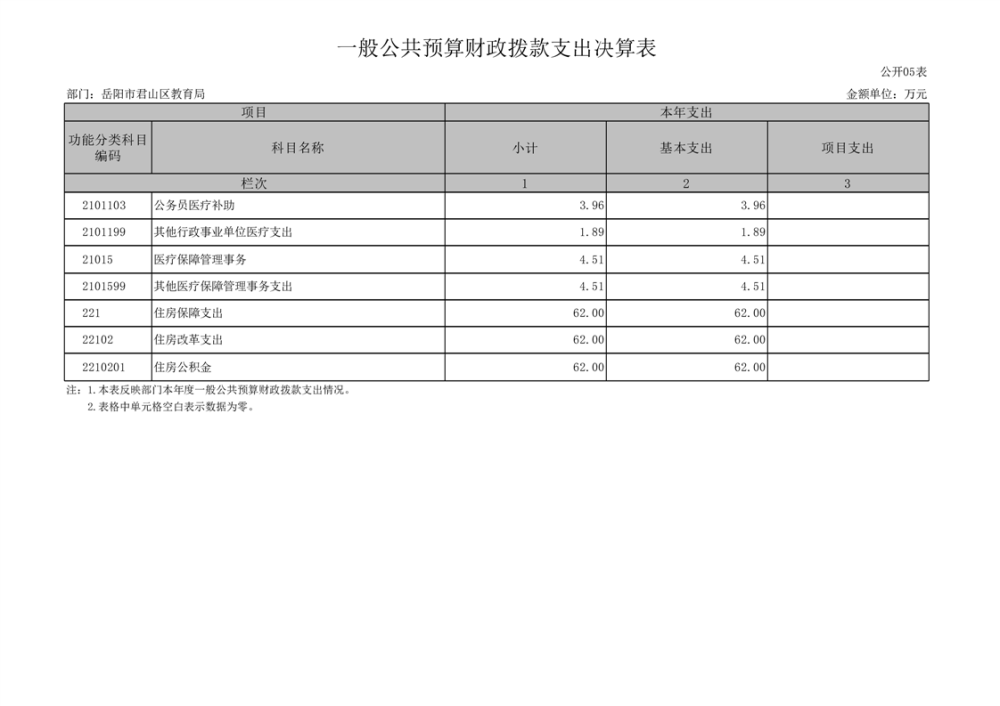 一般公共预算财政拨款支出决算表

公开05表

部门：岳阳市君山区教育局

金额单位：万元

| 项目 | | 本年支出 | | |
|---|---|---|---|---|
| 功能分类科目编码 | 科目名称 | 小计 | 基本支出 | 项目支出 |
| 栏次 | | 1 | 2 | 3 |
| 2101103 | 公务员医疗补助 | 3.96 | 3.96 | |
| 2101199 | 其他行政事业单位医疗支出 | 1.89 | 1.89 | |
| 21015 | 医疗保障管理事务 | 4.51 | 4.51 | |
| 2101599 | 其他医疗保障管理事务支出 | 4.51 | 4.51 | |
| 221 | 住房保障支出 | 62.00 | 62.00 | |
| 22102 | 住房改革支出 | 62.00 | 62.00 | |
| 2210201 | 住房公积金 | 62.00 | 62.00 | |

注：1.本表反映部门本年度一般公共预算财政拨款支出情况。
2.表格中单元格空白表示数据为零。